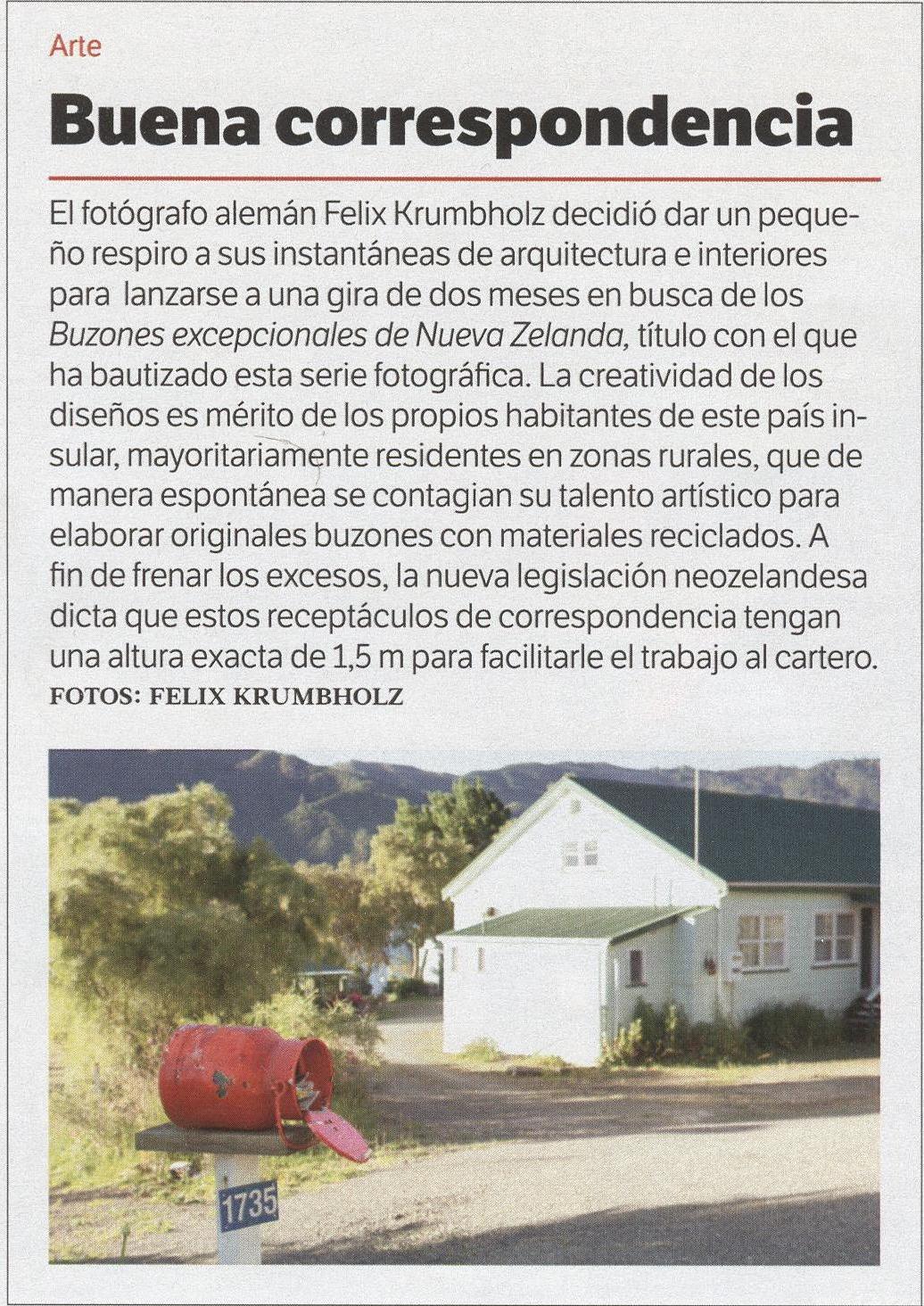 Arte

Buena correspondencia

El fotógrafo alemán Felix Krumbholz decidió dar un pequeño respiro a sus instantáneas de arquitectura e interiores para lanzarse a una gira de dos meses en busca de los Buzones excepcionales de Nueva Zelanda, título con el que ha bautizado esta serie fotográfica. La creatividad de los diseños es mérito de los propios habitantes de este país insular, mayoritariamente residentes en zonas rurales, que de manera espontánea se contagian su talento artístico para elaborar originales buzones con materiales reciclados. A fin de frenar los excesos, la nueva legislación neozelandesa dicta que estos receptáculos de correspondencia tengan una altura exacta de 1,5 m para facilitarle el trabajo al cartero.

FOTOS: FELIX KRUMBHOLZ

1735